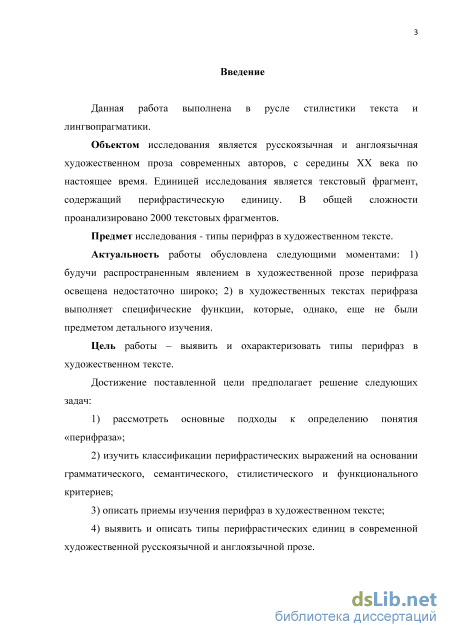 3

Введение

Данная работа выполнена в русле стилистики текста и лингвопрагматики.

Объектом исследования является русскоязычная и англоязычная художественном проза современных авторов, с середины XX века по настоящее время. Единицей исследования является текстовый фрагмент, содержащий перифрастическую единицу. В общей сложности проанализировано 2000 текстовых фрагментов.

Предмет исследования - типы перифраз в художественном тексте.

Актуальность работы обусловлена следующими моментами: 1) будучи распространенным явлением в художественной прозе перифраза освещена недостаточно широко; 2) в художественных текстах перифраза выполняет специфические функции, которые, однако, еще не были предметом детального изучения.

Цель работы – выявить и охарактеризовать типы перифраз в художественном тексте.

Достижение поставленной цели предполагает решение следующих задач:

1) рассмотреть основные подходы к определению понятия «перифраза»;

2) изучить классификации перифрастических выражений на основании грамматического, семантического, стилистического и функционального критериев;

3) описать приемы изучения перифраз в художественном тексте;

4) выявить и описать типы перифрастических единиц в современной художественной русскоязычной и англоязычной прозе.

dsLib.net
библиотека диссертаций